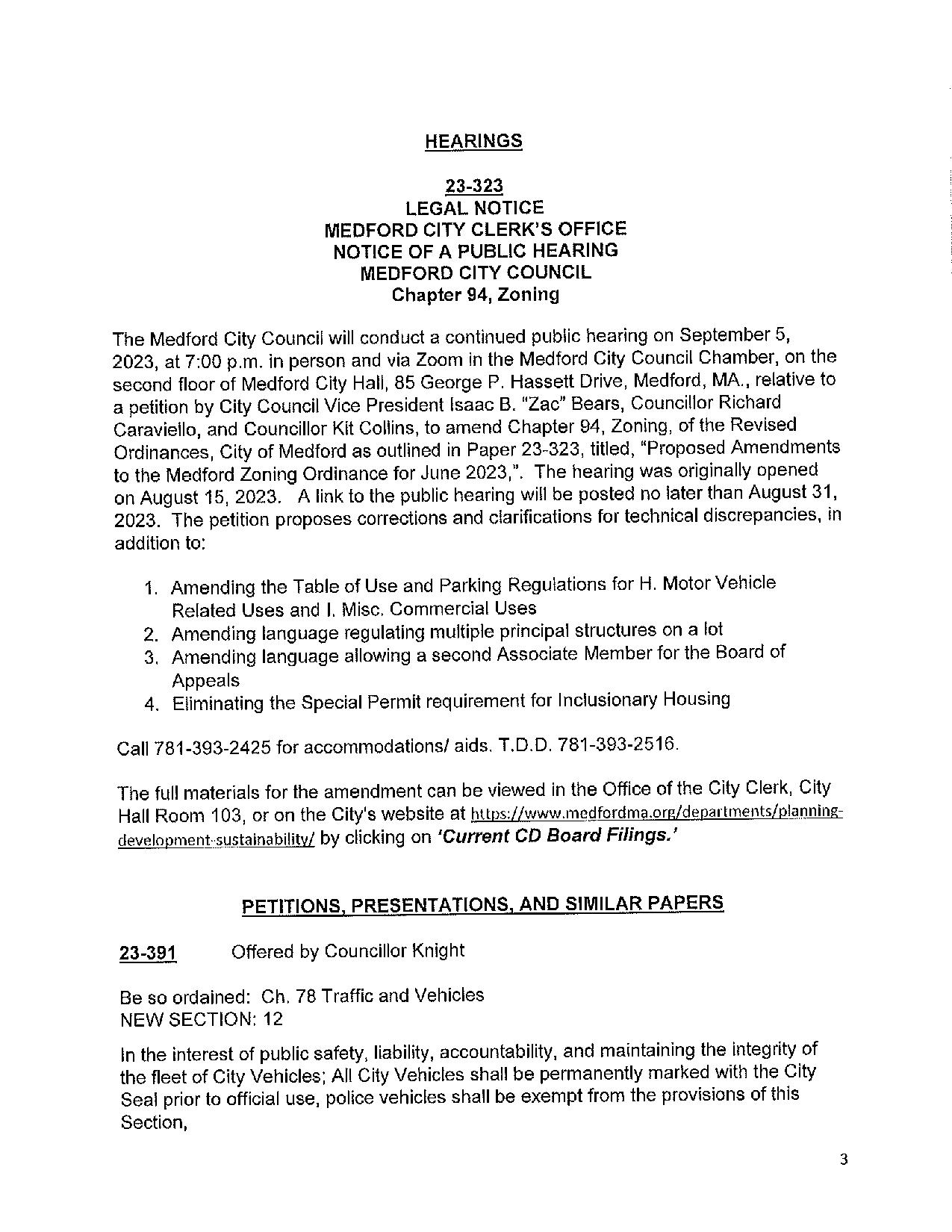 HEARINGS

23-323
LEGAL NOTICE
MEDFORD CITY CLERK'S OFFICE
NOTICE OF A PUBLIC HEARING
MEDFORD CITY COUNCIL
Chapter 94, Zoning

The Medford City Council will conduct a continued public hearing on September 5, 2023, at 7:00 p.m. in person and via Zoom in the Medford City Council Chamber, on the second floor of Medford City Hall, 85 George P. Hassett Drive, Medford, MA., relative to a petition by City Council Vice President Isaac B. "Zac" Bears, Councillor Richard Caraviello, and Councillor Kit Collins, to amend Chapter 94, Zoning, of the Revised Ordinances, City of Medford as outlined in Paper 23-323, titled, "Proposed Amendments to the Medford Zoning Ordinance for June 2023,". The hearing was originally opened on August 15, 2023. A link to the public hearing will be posted no later than August 31, 2023. The petition proposes corrections and clarifications for technical discrepancies, in addition to:

1. Amending the Table of Use and Parking Regulations for H. Motor Vehicle Related Uses and I. Misc. Commercial Uses
2. Amending language regulating multiple principal structures on a lot
3. Amending language allowing a second Associate Member for the Board of Appeals
4. Eliminating the Special Permit requirement for Inclusionary Housing

Call 781-393-2425 for accommodations/ aids. T.D.D. 781-393-2516.

The full materials for the amendment can be viewed in the Office of the City Clerk, City Hall Room 103, or on the City's website at https://www.medfordma.org/departments/planning-development-sustainability/ by clicking on 'Current CD Board Filings.'

PETITIONS, PRESENTATIONS, AND SIMILAR PAPERS

23-391 Offered by Councillor Knight

Be so ordained: Ch. 78 Traffic and Vehicles
NEW SECTION: 12

In the interest of public safety, liability, accountability, and maintaining the integrity of the fleet of City Vehicles; All City Vehicles shall be permanently marked with the City Seal prior to official use, police vehicles shall be exempt from the provisions of this Section,

3